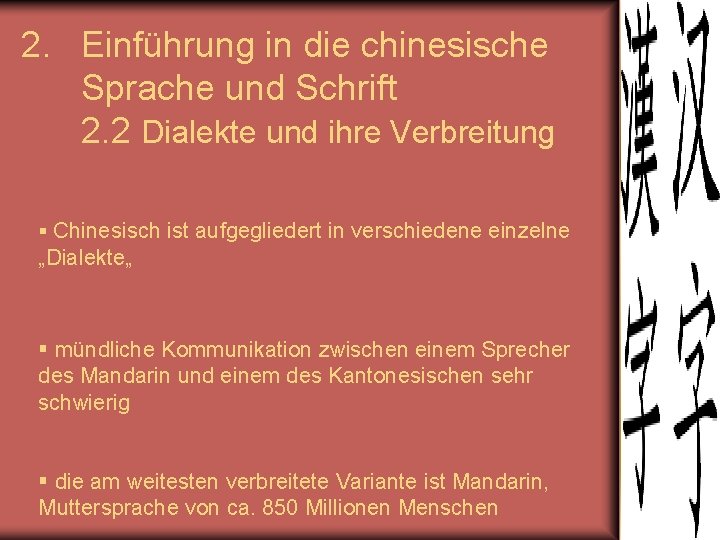 2. Einführung in die chinesische Sprache und Schrift
2.2 Dialekte und ihre Verbreitung

▪ Chinesisch ist aufgegliedert in verschiedene einzelne „Dialekte„

▪ mündliche Kommunikation zwischen einem Sprecher des Mandarin und einem des Kantonesischen sehr schwierig

▪ die am weitesten verbreitete Variante ist Mandarin, Muttersprache von ca. 850 Millionen Menschen

漢字 汉字